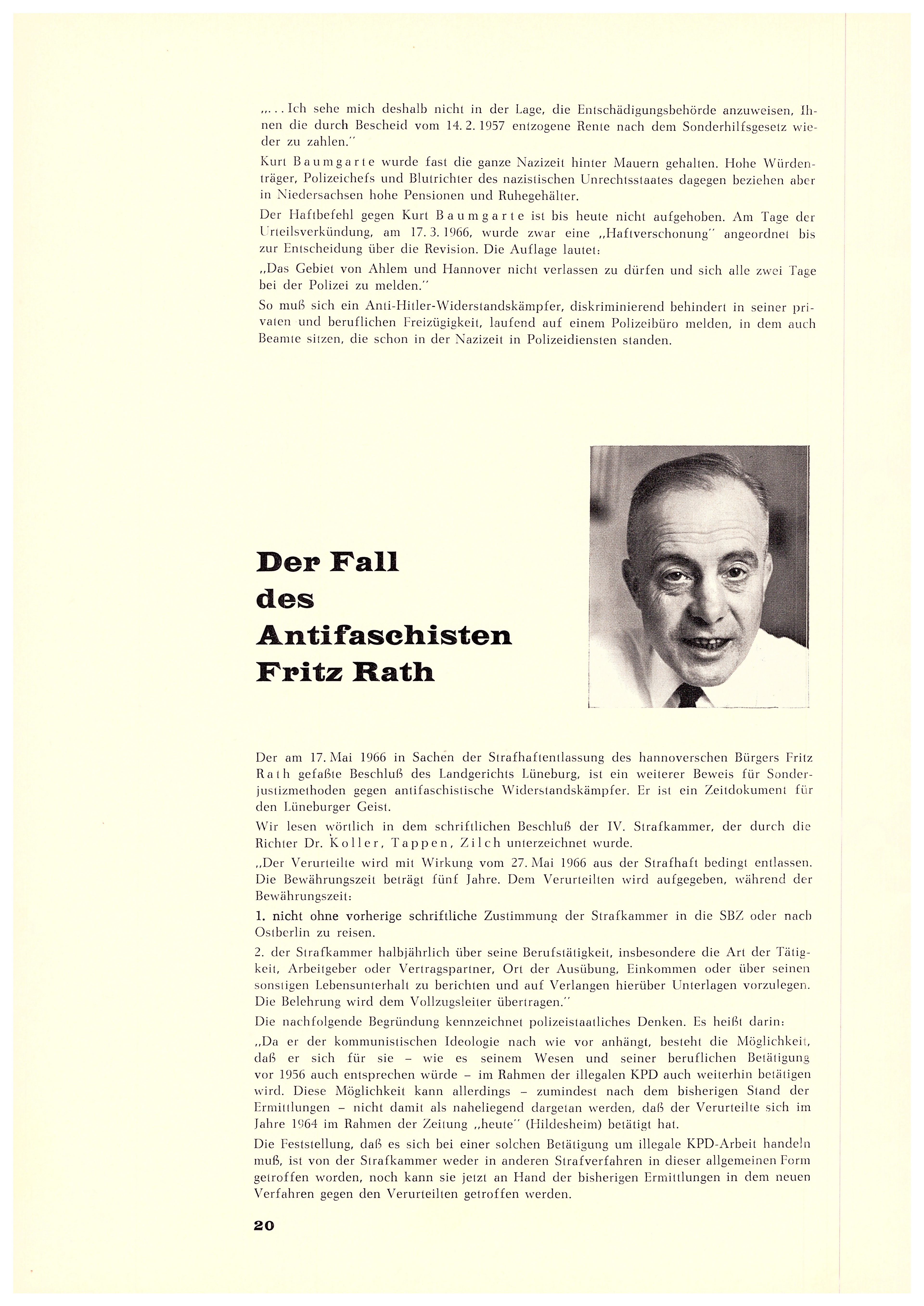 „... Ich sehe mich deshalb nicht in der Lage, die Entschädigungsbehörde anzuweisen, Ihnen die durch Bescheid vom 14. 2. 1957 entzogene Rente nach dem Sonderhilfsgesetz wieder zu zahlen."

Kurt Baumgarte wurde fast die ganze Nazizeit hinter Mauern gehalten. Hohe Würdenträger, Polizeichefs und Blutrichter des nazistischen Unrechtsstaates dagegen beziehen aber in Niedersachsen hohe Pensionen und Ruhegehälter.

Der Haftbefehl gegen Kurt Baumgarte ist bis heute nicht aufgehoben. Am Tage der Urteilsverkündung, am 17. 3. 1966, wurde zwar eine „Haftverschonung" angeordnet bis zur Entscheidung über die Revision. Die Auflage lautet:

„Das Gebiet von Ahlem und Hannover nicht verlassen zu dürfen und sich alle zwei Tage bei der Polizei zu melden."

So muß sich ein Anti-Hitler-Widerstandskämpfer, diskriminierend behindert in seiner privaten und beruflichen Freizügigkeit, laufend auf einem Polizeibüro melden, in dem auch Beamte sitzen, die schon in der Nazizeit in Polizeidiensten standen.

Der Fall des Antifaschisten Fritz Rath

Der am 17. Mai 1966 in Sachen der Strafhaftentlassung des hannoverschen Bürgers Fritz Rath gefaßte Beschluß des Landgerichts Lüneburg, ist ein weiterer Beweis für Sonderjustizmethoden gegen antifaschistische Widerstandskämpfer. Er ist ein Zeitdokument für den Lüneburger Geist.

Wir lesen wörtlich in dem schriftlichen Beschluß der IV. Strafkammer, der durch die Richter Dr. Koller, Tappen, Zilch unterzeichnet wurde.

„Der Verurteilte wird mit Wirkung vom 27. Mai 1966 aus der Strafhaft bedingt entlassen. Die Bewährungszeit beträgt fünf Jahre. Dem Verurteilten wird aufgegeben, während der Bewährungszeit:

1. nicht ohne vorherige schriftliche Zustimmung der Strafkammer in die SBZ oder nach Ostberlin zu reisen.

2. der Strafkammer halbjährlich über seine Berufstätigkeit, insbesondere die Art der Tätigkeit, Arbeitgeber oder Vertragspartner, Ort der Ausübung, Einkommen oder über seinen sonstigen Lebensunterhalt zu berichten und auf Verlangen hierüber Unterlagen vorzulegen. Die Belehrung wird dem Vollzugsleiter übertragen."

Die nachfolgende Begründung kennzeichnet polizeistaatliches Denken. Es heißt darin:

„Da er der kommunistischen Ideologie nach wie vor anhängt, besteht die Möglichkeit, daß er sich für sie – wie es seinem Wesen und seiner beruflichen Betätigung vor 1956 auch entsprechen würde – im Rahmen der illegalen KPD auch weiterhin betätigen wird. Diese Möglichkeit kann allerdings – zumindest nach dem bisherigen Stand der Ermittlungen – nicht damit als naheliegend dargetan werden, daß der Verurteilte sich im Jahre 1964 im Rahmen der Zeitung „heute" (Hildesheim) betätigt hat.

Die Feststellung, daß es sich bei einer solchen Betätigung um illegale KPD-Arbeit handeln muß, ist von der Strafkammer weder in anderen Strafverfahren in dieser allgemeinen Form getroffen worden, noch kann sie jetzt an Hand der bisherigen Ermittlungen in dem neuen Verfahren gegen den Verurteilten getroffen werden.

20